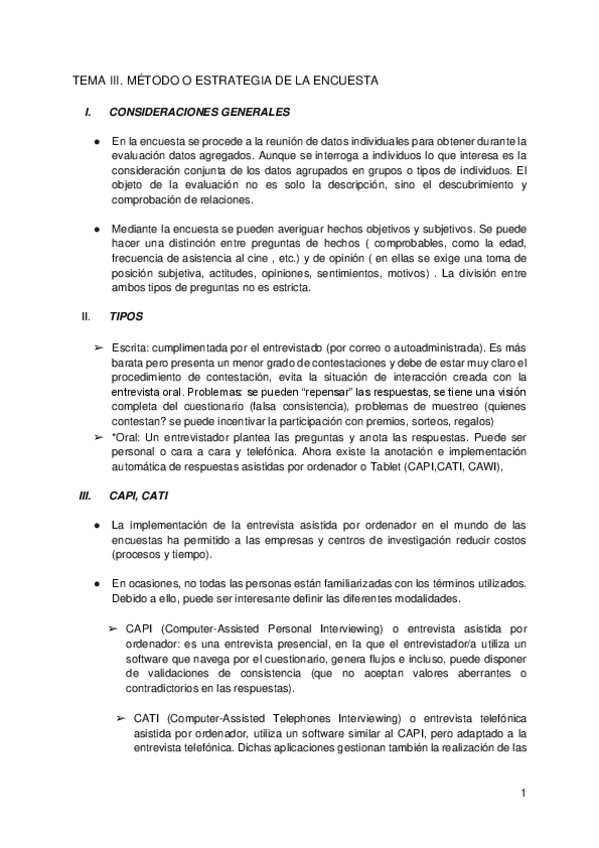 TEMA III. MÉTODO O ESTRATEGIA DE LA ENCUESTA

I. CONSIDERACIONES GENERALES

● En la encuesta se procede a la reunión de datos individuales para obtener durante la evaluación datos agregados. Aunque se interroga a individuos lo que interesa es la consideración conjunta de los datos agrupados en grupos o tipos de individuos. El objeto de la evaluación no es solo la descripción, sino el descubrimiento y comprobación de relaciones.

● Mediante la encuesta se pueden averiguar hechos objetivos y subjetivos. Se puede hacer una distinción entre preguntas de hechos ( comprobables, como la edad, frecuencia de asistencia al cine , etc.) y de opinión ( en ellas se exige una toma de posición subjetiva, actitudes, opiniones, sentimientos, motivos) . La división entre ambos tipos de preguntas no es estricta.

II. TIPOS

➢ Escrita: cumplimentada por el entrevistado (por correo o autoadministrada). Es más barata pero presenta un menor grado de contestaciones y debe de estar muy claro el procedimiento de contestación, evita la situación de interacción creada con la entrevista oral. Problemas: se pueden "repensar" las respuestas, se tiene una visión completa del cuestionario (falsa consistencia), problemas de muestreo (quienes contestan? se puede incentivar la participación con premios, sorteos, regalos)
➢ *Oral: Un entrevistador plantea las preguntas y anota las respuestas. Puede ser personal o cara a cara y telefónica. Ahora existe la anotación e implementación automática de respuestas asistidas por ordenador o Tablet (CAPI,CATI, CAWI),

III. CAPI, CATI

● La implementación de la entrevista asistida por ordenador en el mundo de las encuestas ha permitido a las empresas y centros de investigación reducir costos (procesos y tiempo).

● En ocasiones, no todas las personas están familiarizadas con los términos utilizados. Debido a ello, puede ser interesante definir las diferentes modalidades.

➢ CAPI (Computer-Assisted Personal Interviewing) o entrevista asistida por ordenador: es una entrevista presencial, en la que el entrevistador/a utiliza un software que navega por el cuestionario, genera flujos e incluso, puede disponer de validaciones de consistencia (que no aceptan valores aberrantes o contradictorios en las respuestas).

➢ CATI (Computer-Assisted Telephones Interviewing) o entrevista telefónica asistida por ordenador, utiliza un software similar al CAPI, pero adaptado a la entrevista telefónica. Dichas aplicaciones gestionan también la realización de las

1